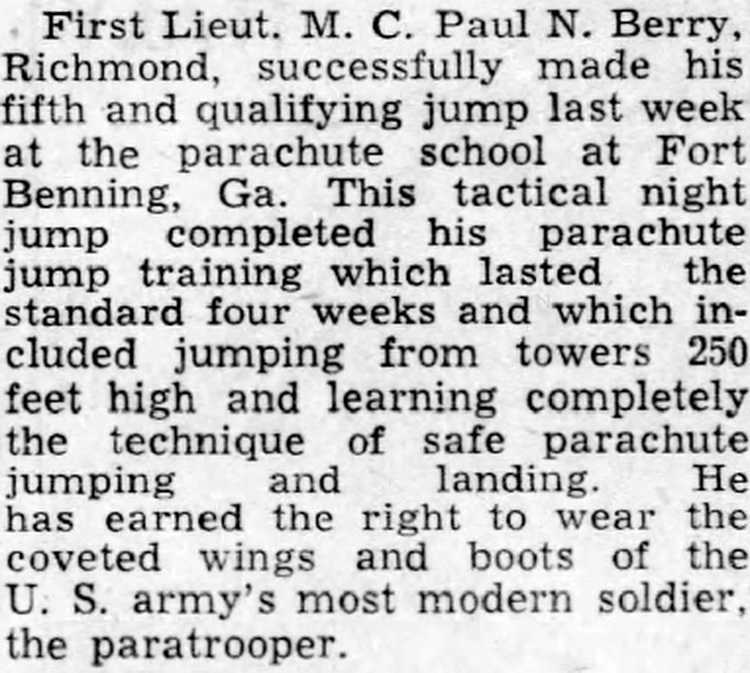 First Lieut. M. C. Paul N. Berry, Richmond, successfully made his fifth and qualifying jump last week at the parachute school at Fort Benning, Ga. This tactical night jump completed his parachute jump training which lasted the standard four weeks and which included jumping from towers 250 feet high and learning completely the technique of safe parachute jumping and landing. He has earned the right to wear the coveted wings and boots of the U. S. army's most modern soldier, the paratrooper.